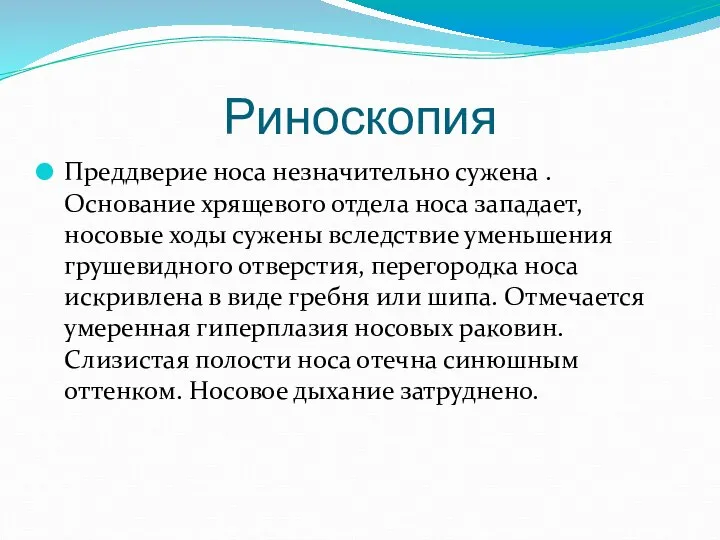 Риноскопия

Преддверие носа незначительно сужена . Основание хрящевого отдела носа западает, носовые ходы сужены вследствие уменьшения грушевидного отверстия, перегородка носа искривлена в виде гребня или шипа. Отмечается умеренная гиперплазия носовых раковин. Слизистая полости носа отечна синюшным оттенком. Носовое дыхание затруднено.